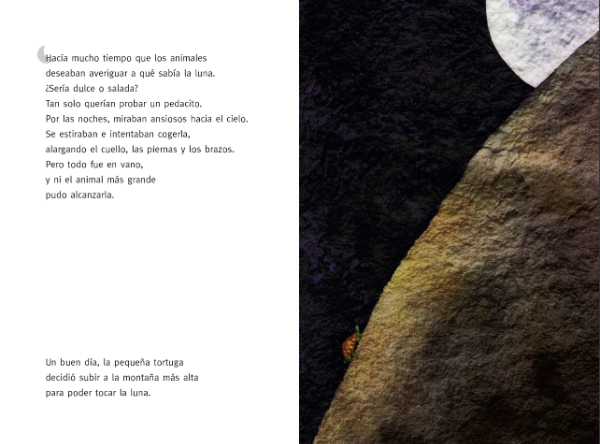 Hacía mucho tiempo que los animales deseaban averiguar a qué sabía la luna. ¿Sería dulce o salada? Tan solo querían probar un pedacito. Por las noches, miraban ansiosos hacia el cielo. Se estiraban e intentaban cogerla, alargando el cuello, las piernas y los brazos. Pero todo fue en vano, y ni el animal más grande pudo alcanzarla.

Un buen día, la pequeña tortuga decidió subir a la montaña más alta para poder tocar la luna.